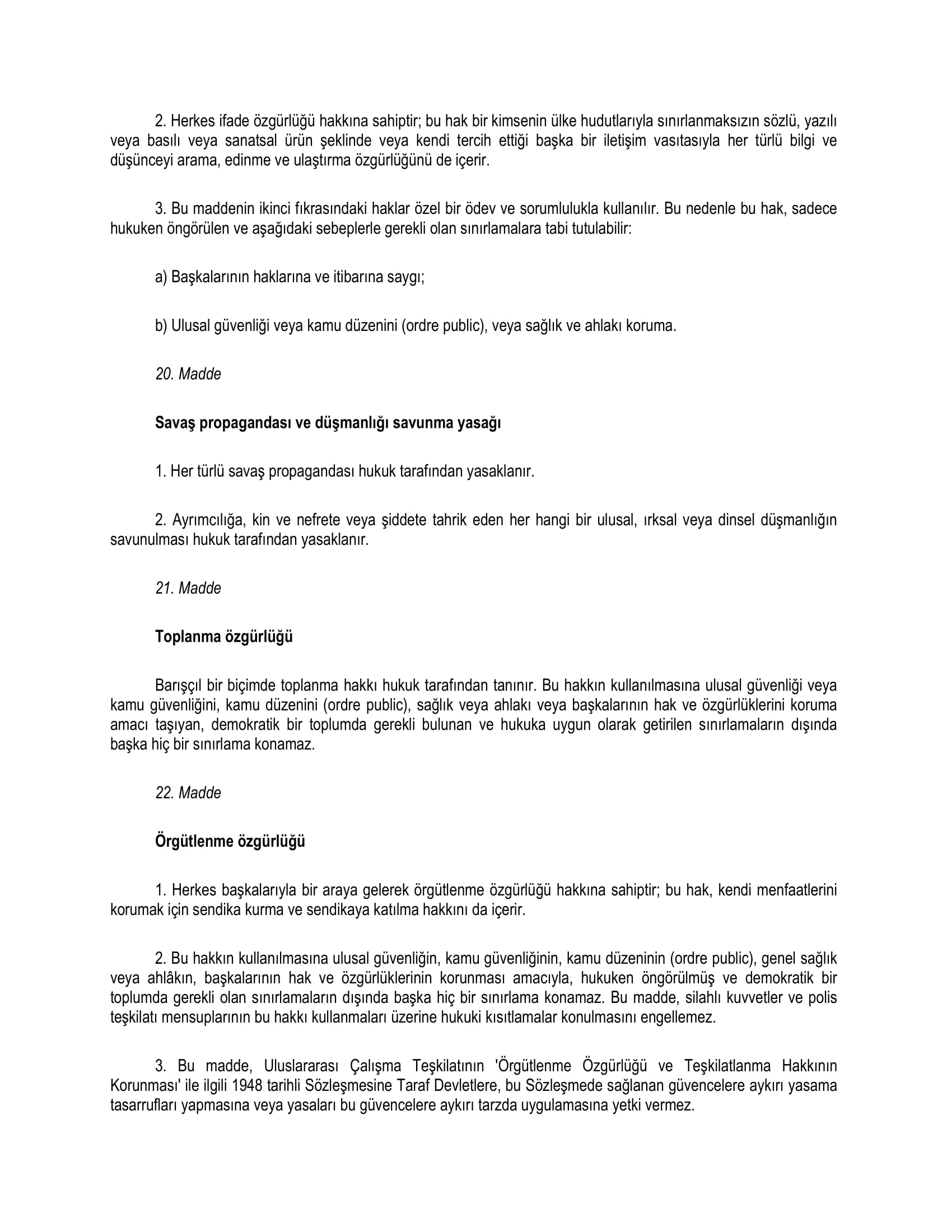 2. Herkes ifade özgürlüğü hakkına sahiptir; bu hak bir kimsenin ülke hudutlarıyla sınırlanmaksızın sözlü, yazılı veya basılı veya sanatsal ürün şeklinde veya kendi tercih ettiği başka bir iletişim vasıtasıyla her türlü bilgi ve düşünceyi arama, edinme ve ulaştırma özgürlüğünü de içerir.

3. Bu maddenin ikinci fıkrasındaki haklar özel bir ödev ve sorumlulukla kullanılır. Bu nedenle bu hak, sadece hukuken öngörülen ve aşağıdaki sebeplerle gerekli olan sınırlamalara tabi tutulabilir:

a) Başkalarının haklarına ve itibarına saygı;

b) Ulusal güvenliği veya kamu düzenini (ordre public), veya sağlık ve ahlakı koruma.

20. Madde

Savaş propagandası ve düşmanlığı savunma yasağı

1. Her türlü savaş propagandası hukuk tarafından yasaklanır.

2. Ayrımcılığa, kin ve nefrete veya şiddete tahrik eden her hangi bir ulusal, ırksal veya dinsel düşmanlığın savunulması hukuk tarafından yasaklanır.

21. Madde

Toplanma özgürlüğü

Barışçıl bir biçimde toplanma hakkı hukuk tarafından tanınır. Bu hakkın kullanılmasına ulusal güvenliği veya kamu güvenliğini, kamu düzenini (ordre public), sağlık veya ahlakı veya başkalarının hak ve özgürlüklerini koruma amacı taşıyan, demokratik bir toplumda gerekli bulunan ve hukuka uygun olarak getirilen sınırlamaların dışında başka hiç bir sınırlama konamaz.

22. Madde

Örgütlenme özgürlüğü

1. Herkes başkalarıyla bir araya gelerek örgütlenme özgürlüğü hakkına sahiptir; bu hak, kendi menfaatlerini korumak için sendika kurma ve sendikaya katılma hakkını da içerir.

2. Bu hakkın kullanılmasına ulusal güvenliğin, kamu güvenliğinin, kamu düzeninin (ordre public), genel sağlık veya ahlâkın, başkalarının hak ve özgürlüklerinin korunması amacıyla, hukuken öngörülmüş ve demokratik bir toplumda gerekli olan sınırlamaların dışında başka hiç bir sınırlama konamaz. Bu madde, silahlı kuvvetler ve polis teşkilatı mensuplarının bu hakkı kullanmaları üzerine hukuki kısıtlamalar konulmasını engellemez.

3. Bu madde, Uluslararası Çalışma Teşkilatının 'Örgütlenme Özgürlüğü ve Teşkilatlanma Hakkının Korunması' ile ilgili 1948 tarihli Sözleşmesine Taraf Devletlere, bu Sözleşmede sağlanan güvencelere aykırı yasama tasarrufları yapmasına veya yasaları bu güvencelere aykırı tarzda uygulamasına yetki vermez.